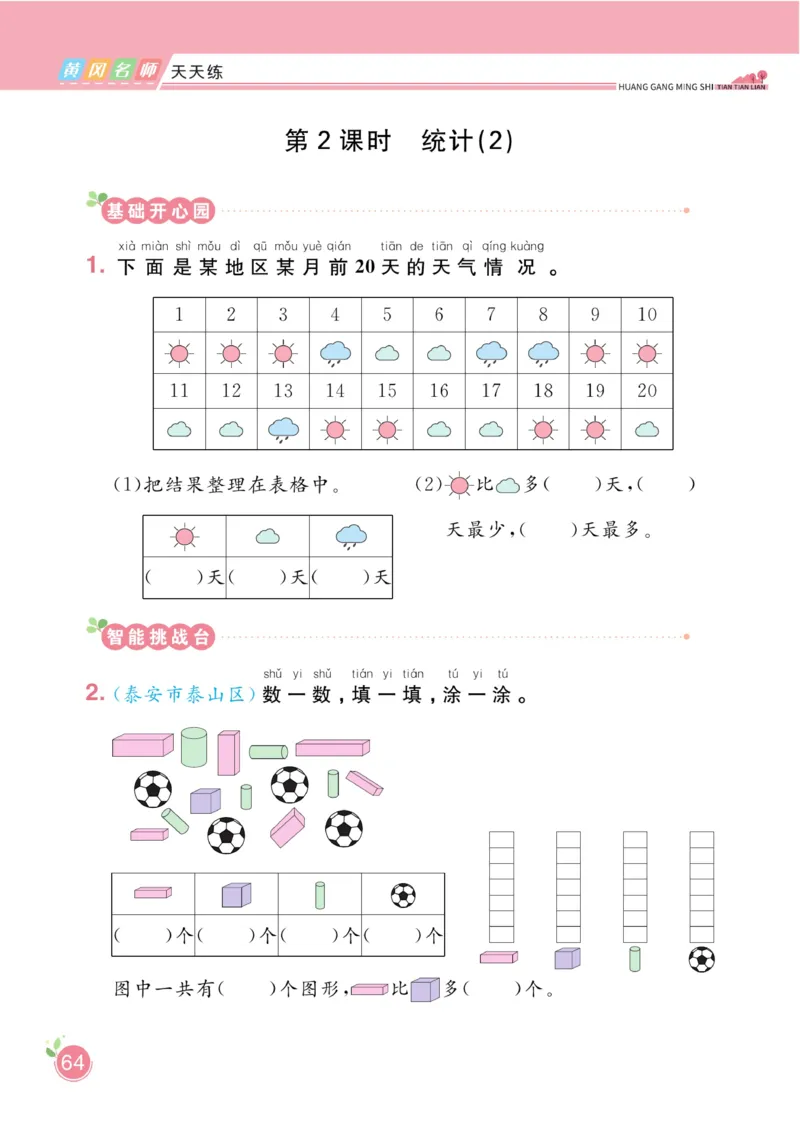 黄冈名师 天天练

HUANG GANG MING SHI TIAN TIAN LIAN

第 2 课时 统计(2)

基础开心园

xià miàn shì mǒu dì qū mǒu yuè qián tiān de tiān qì qíng kuàng
1. 下面是某地区某月前20天的天气情况。

| 1 | 2 | 3 | 4 | 5 | 6 | 7 | 8 | 9 | 10 |
|---|---|---|---|---|---|---|---|---|---|
| | | | | | | | | | |
| 11 | 12 | 13 | 14 | 15 | 16 | 17 | 18 | 19 | 20 |
| | | | | | | | | | |

(1)把结果整理在表格中。

| | | |
|---|---|---|
| ( )天 | ( )天 | ( )天 |

(2) 比 多( )天，( )天最少，( )天最多。

智能挑战台

shǔ yi shǔ tián yi tián tú yi tú
2. (泰安市泰山区)数一数，填一填，涂一涂。

| | | | |
|---|---|---|---|
| ( )个 | ( )个 | ( )个 | ( )个 |

图中一共有( )个图形， 比 多( )个。

64